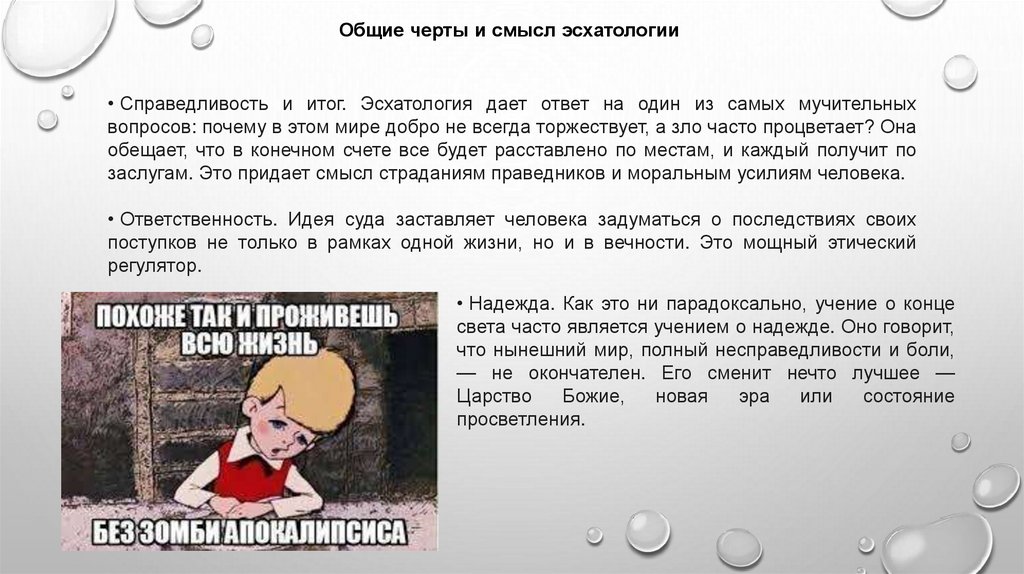 Общие черты и смысл эсхатологии

• Справедливость и итог. Эсхатология дает ответ на один из самых мучительных вопросов: почему в этом мире добро не всегда торжествует, а зло часто процветает? Она обещает, что в конечном счете все будет расставлено по местам, и каждый получит по заслугам. Это придает смысл страданиям праведников и моральным усилиям человека.

• Ответственность. Идея суда заставляет человека задуматься о последствиях своих поступков не только в рамках одной жизни, но и в вечности. Это мощный этический регулятор.

ПОХОЖЕ ТАК И ПРОЖИВЕШЬ ВСЮ ЖИЗНЬ

БЕЗ ЗОМБИ АПОКАЛИПСИСА

• Надежда. Как это ни парадоксально, учение о конце света часто является учением о надежде. Оно говорит, что нынешний мир, полный несправедливости и боли, — не окончателен. Его сменит нечто лучшее — Царство Божие, новая эра или состояние просветления.